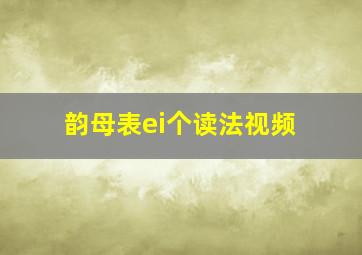 韵母表ei个读法视频